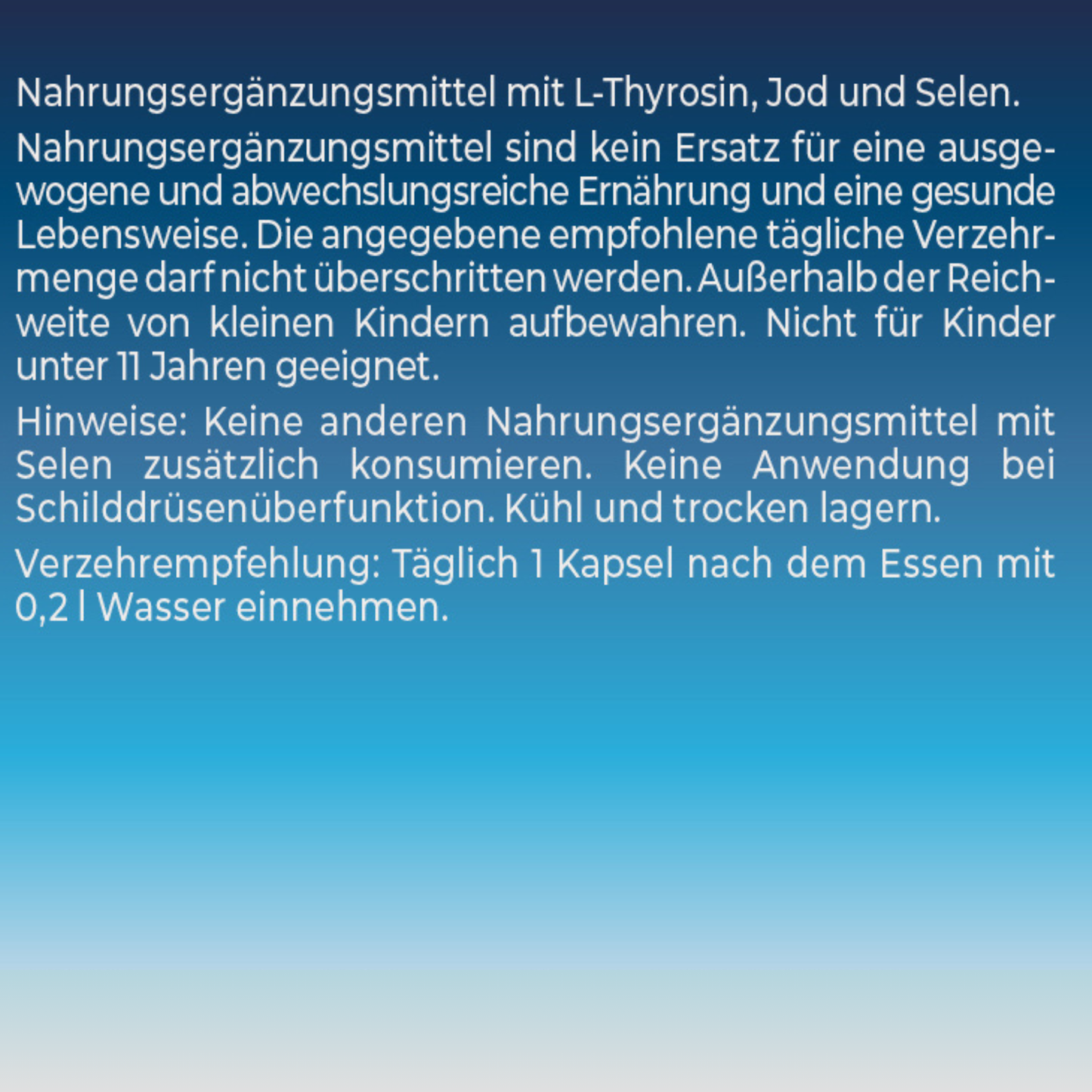 Nahrungsergänzungsmittel mit L-Thyrosin, Jod und Selen.

Nahrungsergänzungsmittel sind kein Ersatz für eine ausgewogene und abwechslungsreiche Ernährung und eine gesunde Lebensweise. Die angegebene empfohlene tägliche Verzehrmenge darf nicht überschritten werden. Außerhalb der Reichweite von kleinen Kindern aufbewahren. Nicht für Kinder unter 11 Jahren geeignet.

Hinweise: Keine anderen Nahrungsergänzungsmittel mit Selen zusätzlich konsumieren. Keine Anwendung bei Schilddrüsenüberfunktion. Kühl und trocken lagern.

Verzehrempfehlung: Täglich 1 Kapsel nach dem Essen mit 0,2 l Wasser einnehmen.